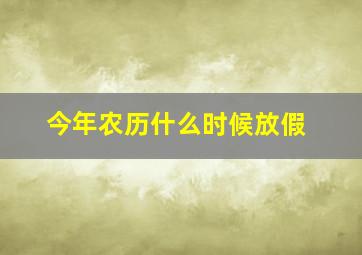 今年农历什么时候放假